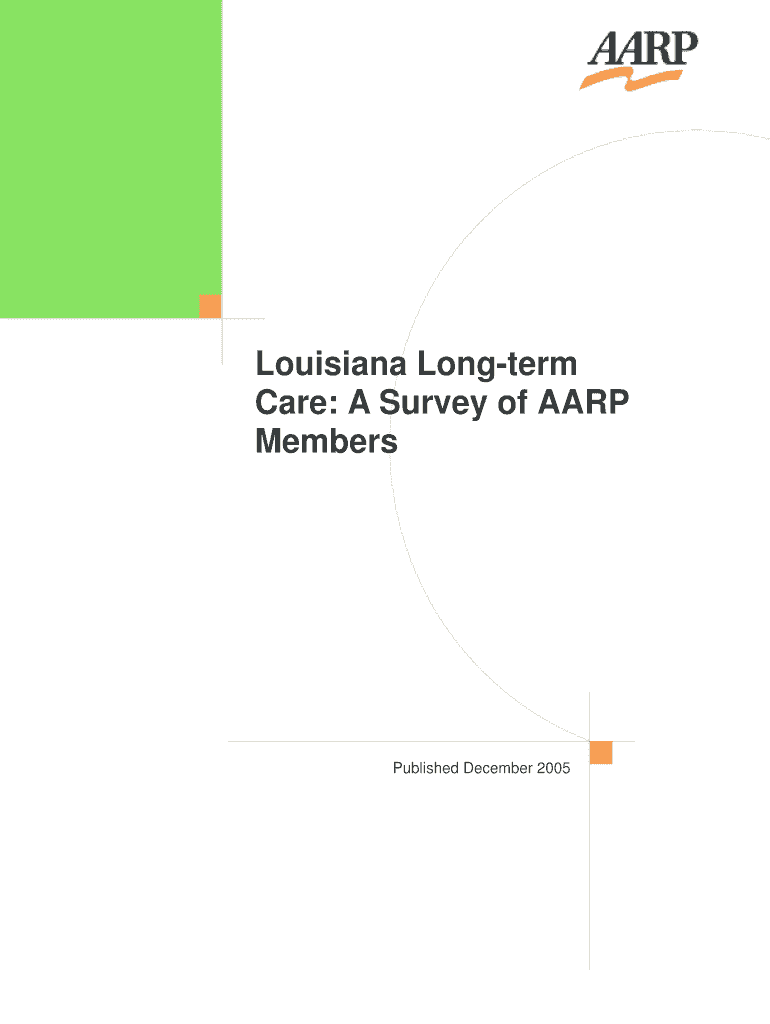 AARP

Louisiana Long-term Care: A Survey of AARP Members

Published December 2005